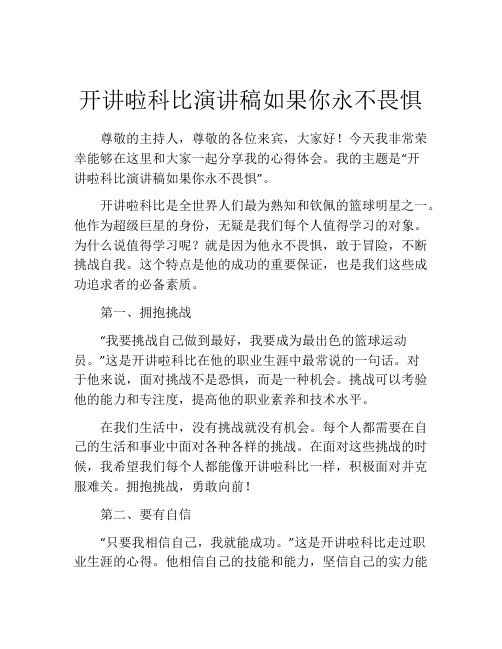 开讲啦科比演讲稿如果你永不畏惧

尊敬的主持人，尊敬的各位来宾，大家好！今天我非常荣幸能够在这里和大家一起分享我的心得体会。我的主题是“开讲啦科比演讲稿如果你永不畏惧”。

开讲啦科比是全世界人们最为熟知和钦佩的篮球明星之一。他作为超级巨星的身份，无疑是我们每个人值得学习的对象。为什么说值得学习呢？就是因为他永不畏惧，敢于冒险，不断挑战自我。这个特点是他的成功的重要保证，也是我们这些成功追求者的必备素质。

第一、拥抱挑战

“我要挑战自己做到最好，我要成为最出色的篮球运动员。”这是开讲啦科比在他的职业生涯中最常说的一句话。对于他来说，面对挑战不是恐惧，而是一种机会。挑战可以考验他的能力和专注度，提高他的职业素养和技术水平。

在我们生活中，没有挑战就没有机会。每个人都需要在自己的生活和事业中面对各种各样的挑战。在面对这些挑战的时候，我希望我们每个人都能像开讲啦科比一样，积极面对并克服难关。拥抱挑战，勇敢向前！

第二、要有自信

“只要我相信自己，我就能成功。”这是开讲啦科比走过职业生涯的心得。他相信自己的技能和能力，坚信自己的实力能